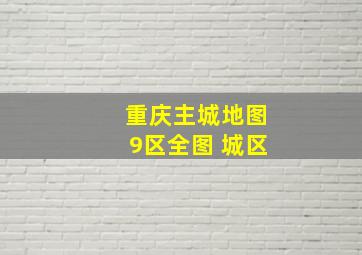 重庆主城地图
9区全图 城区